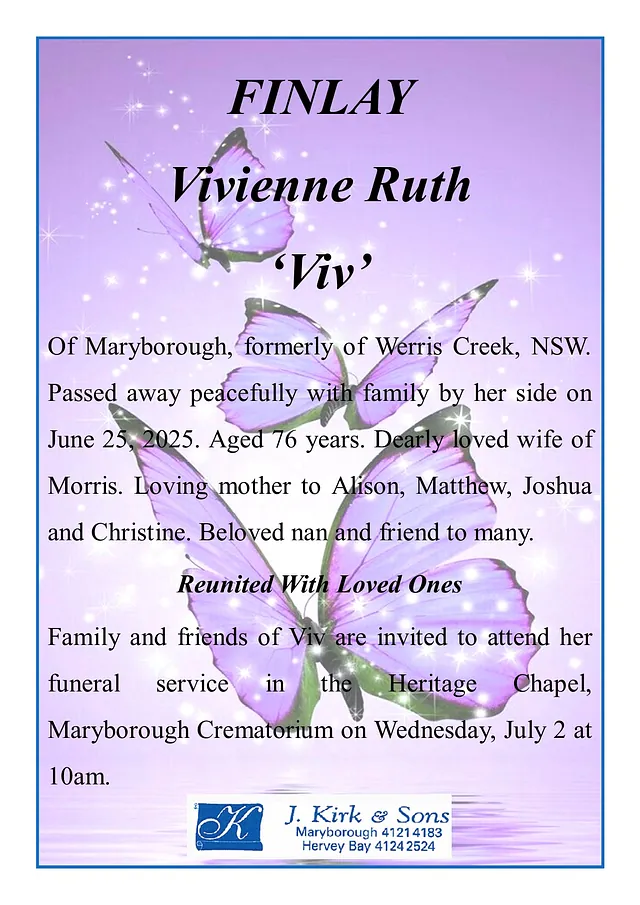 FINLAY

Vivienne Ruth

'Viv'

Of Maryborough, formerly of Werris Creek, NSW. Passed away peacefully with family by her side on June 25, 2025. Aged 76 years. Dearly loved wife of Morris. Loving mother to Alison, Matthew, Joshua and Christine. Beloved nan and friend to many.

Reunited With Loved Ones

Family and friends of Viv are invited to attend her funeral service in the Heritage Chapel, Maryborough Crematorium on Wednesday, July 2 at 10am.

K

J. Kirk & Sons
Maryborough 4121 4183
Hervey Bay 4124 2524